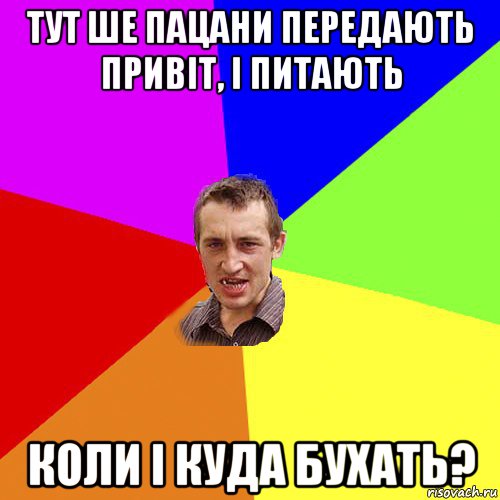 ТУТ ШЕ ПАЦАНИ ПЕРЕДАЮТЬ ПРИВІТ, І ПИТАЮТЬ

КОЛИ І КУДА БУХАТЬ?

risovach.ru